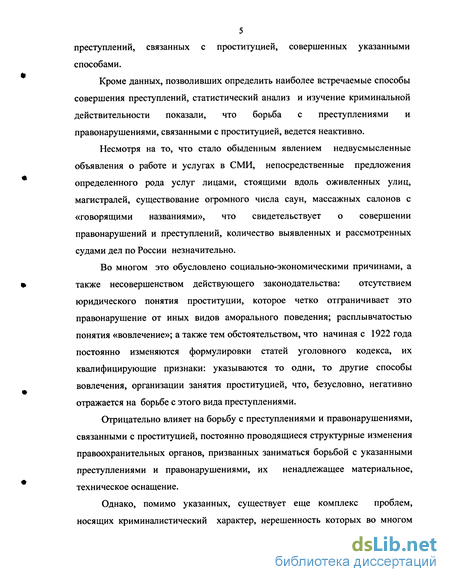 5

преступлений, связанных с проституцией, совершенных указанными способами.

Кроме данных, позволивших определить наиболее встречаемые способы совершения преступлений, статистический анализ и изучение криминальной действительности показали, что борьба с преступлениями и правонарушениями, связанными с проституцией, ведется неактивно.

Несмотря на то, что стало обыденным явлением недвусмысленные объявления о работе и услугах в СМИ, непосредственные предложения определенного рода услуг лицами, стоящими вдоль оживленных улиц, магистралей, существование огромного числа саун, массажных салонов с «говорящими названиями», что свидетельствует о совершении правонарушений и преступлений, количество выявленных и рассмотренных судами дел по России незначительно.

Во многом это обусловлено социально-экономическими причинами, а также несовершенством действующего законодательства: отсутствием юридического понятия проституции, которое четко отграничивает это правонарушение от иных видов аморального поведения; расплывчатостью понятия «вовлечение»; а также тем обстоятельством, что начиная с 1922 года постоянно изменяются формулировки статей уголовного кодекса, их квалифицирующие признаки: указываются то одни, то другие способы вовлечения, организации занятия проституцией, что, безусловно, негативно отражается на борьбе с этого вида преступлениями.

Отрицательно влияет на борьбу с преступлениями и правонарушениями, связанными с проституцией, постоянно проводящиеся структурные изменения правоохранительных органов, призванных заниматься борьбой с указанными преступлениями и правонарушениями, их ненадлежащее материальное, техническое оснащение.

Однако, помимо указанных, существует еще комплекс проблем, носящих криминалистический характер, нерешенность которых во многом

dsLib.net
библиотека диссертаций